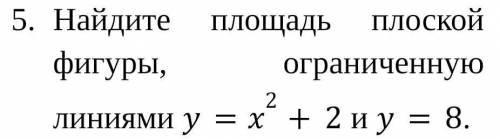 5. Найдите площадь плоской фигуры, ограниченную линиями $y = x^2 + 2$ и $y = 8$.